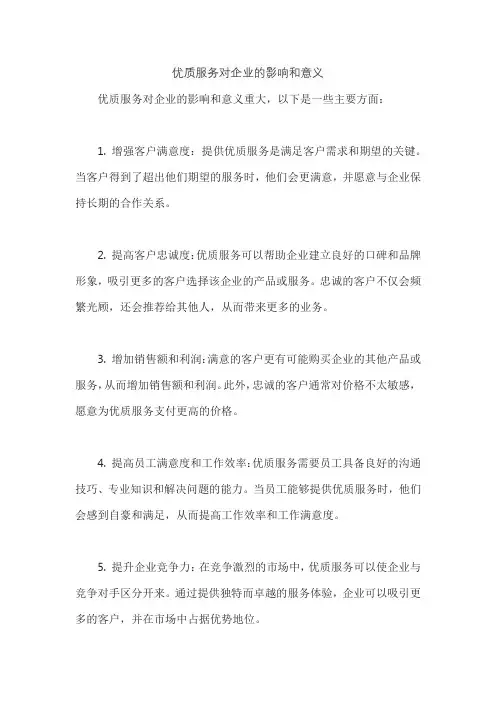 优质服务对企业的影响和意义

优质服务对企业的影响和意义重大，以下是一些主要方面：

1. 增强客户满意度：提供优质服务是满足客户需求和期望的关键。当客户得到了超出他们期望的服务时，他们会更满意，并愿意与企业保持长期的合作关系。

2. 提高客户忠诚度：优质服务可以帮助企业建立良好的口碑和品牌形象，吸引更多的客户选择该企业的产品或服务。忠诚的客户不仅会频繁光顾，还会推荐给其他人，从而带来更多的业务。

3. 增加销售额和利润：满意的客户更有可能购买企业的其他产品或服务，从而增加销售额和利润。此外，忠诚的客户通常对价格不太敏感，愿意为优质服务支付更高的价格。

4. 提高员工满意度和工作效率：优质服务需要员工具备良好的沟通技巧、专业知识和解决问题的能力。当员工能够提供优质服务时，他们会感到自豪和满足，从而提高工作效率和工作满意度。

5. 提升企业竞争力：在竞争激烈的市场中，优质服务可以使企业与竞争对手区分开来。通过提供独特而卓越的服务体验，企业可以吸引更多的客户，并在市场中占据优势地位。